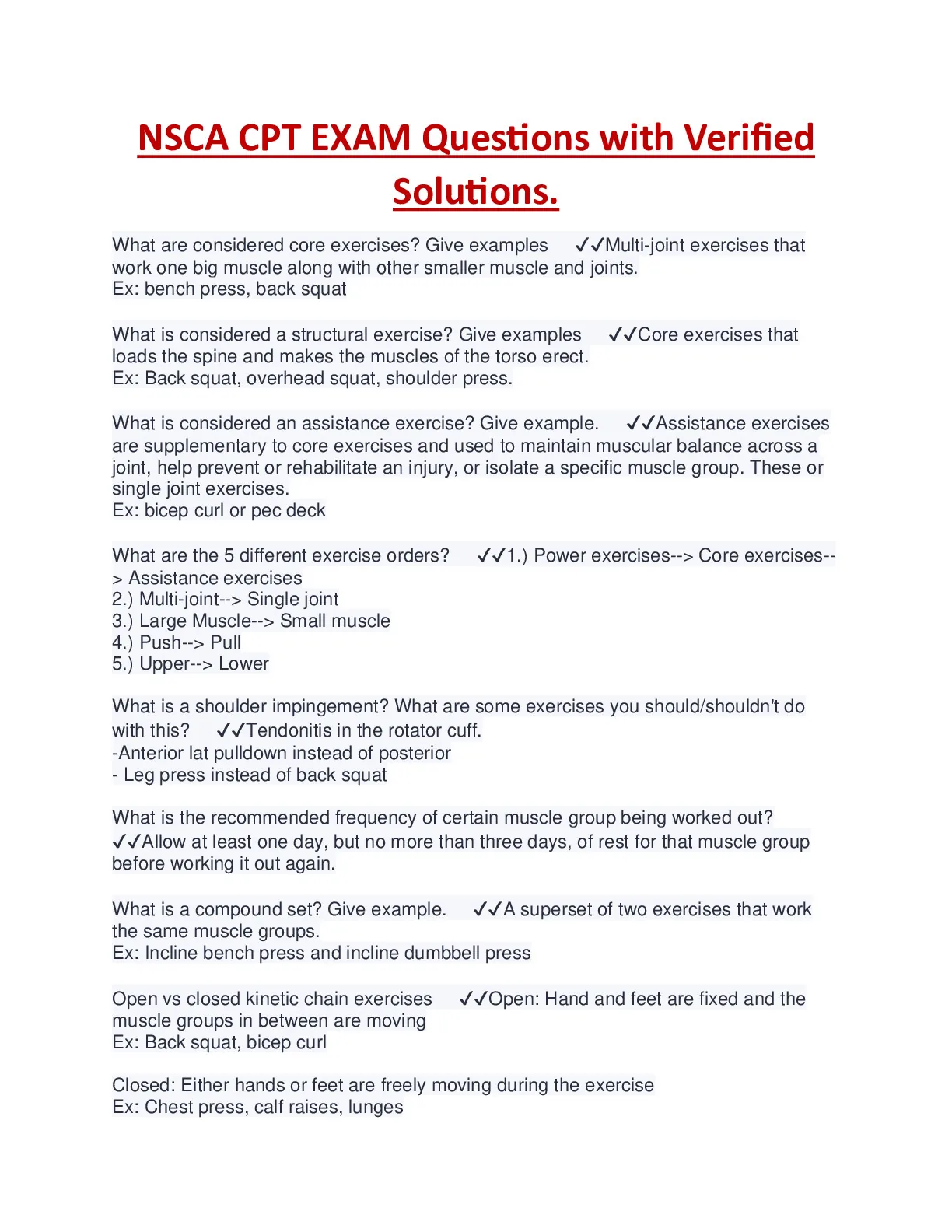 NSCA CPT EXAM Questions with Verified Solutions.

What are considered core exercises? Give examples ✓✓Multi-joint exercises that work one big muscle along with other smaller muscle and joints.
Ex: bench press, back squat

What is considered a structural exercise? Give examples ✓✓Core exercises that loads the spine and makes the muscles of the torso erect.
Ex: Back squat, overhead squat, shoulder press.

What is considered an assistance exercise? Give example. ✓✓Assistance exercises are supplementary to core exercises and used to maintain muscular balance across a joint, help prevent or rehabilitate an injury, or isolate a specific muscle group. These or single joint exercises.
Ex: bicep curl or pec deck

What are the 5 different exercise orders? ✓✓1.) Power exercises--> Core exercises--> Assistance exercises
2.) Multi-joint--> Single joint
3.) Large Muscle--> Small muscle
4.) Push--> Pull
5.) Upper--> Lower

What is a shoulder impingement? What are some exercises you should/shouldn't do with this? ✓✓Tendonitis in the rotator cuff.
-Anterior lat pulldown instead of posterior
- Leg press instead of back squat

What is the recommended frequency of certain muscle group being worked out? ✓✓Allow at least one day, but no more than three days, of rest for that muscle group before working it out again.

What is a compound set? Give example. ✓✓A superset of two exercises that work the same muscle groups.
Ex: Incline bench press and incline dumbbell press

Open vs closed kinetic chain exercises ✓✓Open: Hand and feet are fixed and the muscle groups in between are moving
Ex: Back squat, bicep curl

Closed: Either hands or feet are freely moving during the exercise
Ex: Chest press, calf raises, lunges